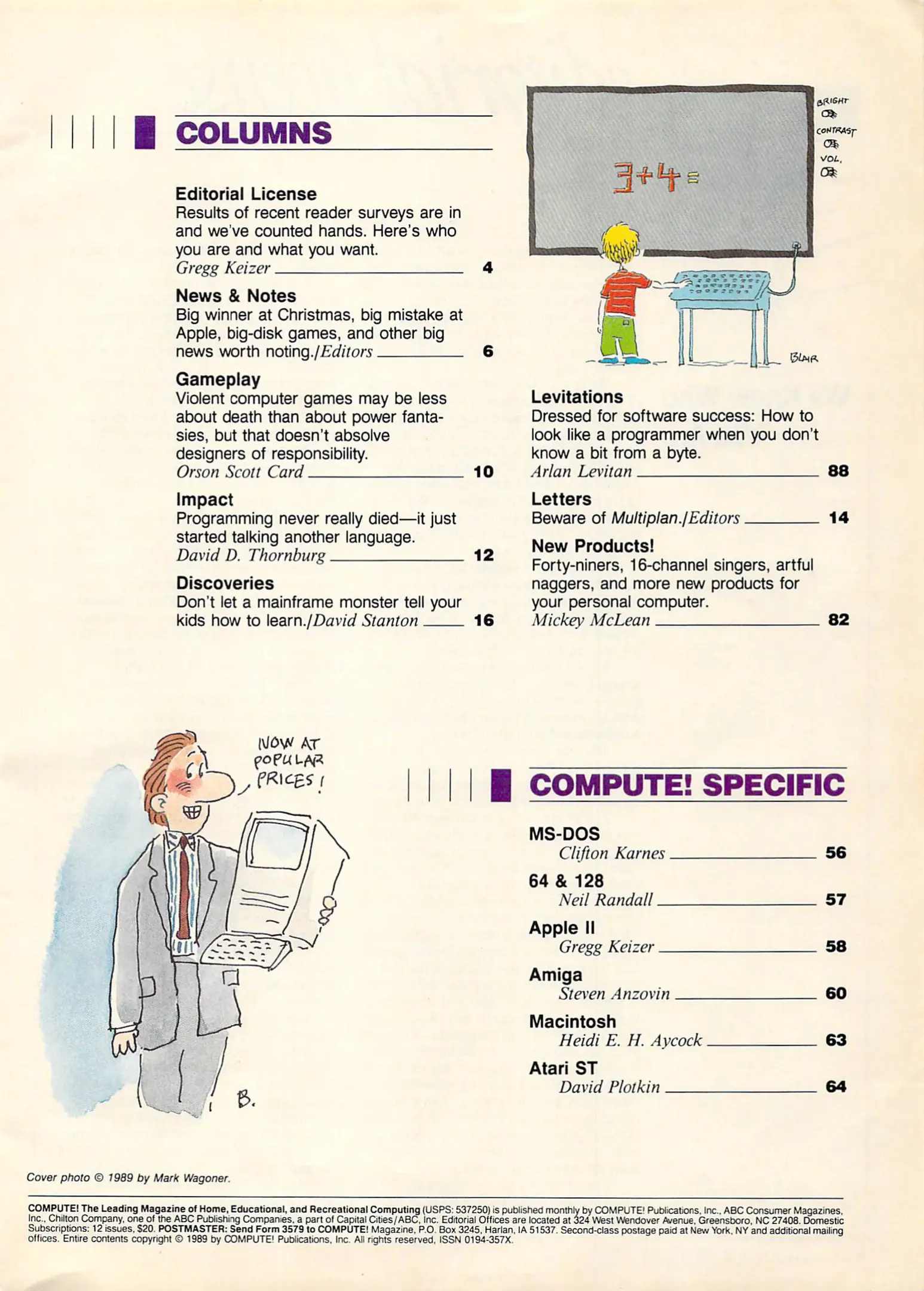 COLUMNS

Editorial License
Results of recent reader surveys are in and we've counted hands. Here's who you are and what you want.
Gregg Keizer 4

News & Notes
Big winner at Christmas, big mistake at Apple, big-disk games, and other big news worth noting./Editors 6

Gameplay
Violent computer games may be less about death than about power fantasies, but that doesn't absolve designers of responsibility.
Orson Scott Card 10

Impact
Programming never really died—it just started talking another language.
David D. Thornburg 12

Discoveries
Don't let a mainframe monster tell your kids how to learn./David Stanton 16

BRIGHT
CONTRAST
VOL.
3+4=
BLAIR

Levitations
Dressed for software success: How to look like a programmer when you don't know a bit from a byte.
Arlan Levitan 88

Letters
Beware of Multiplan./Editors 14

New Products!
Forty-niners, 16-channel singers, artful naggers, and more new products for your personal computer.
Mickey McLean 82

NOW AT POPULAR PRICES!
B.

COMPUTE! SPECIFIC

MS-DOS
Clifton Karnes 56

64 & 128
Neil Randall 57

Apple II
Gregg Keizer 58

Amiga
Steven Anzovin 60

Macintosh
Heidi E. H. Aycock 63

Atari ST
David Plotkin 64

Cover photo © 1989 by Mark Wagoner.

COMPUTE! The Leading Magazine of Home, Educational, and Recreational Computing (USPS: 537250) is published monthly by COMPUTE! Publications, Inc., ABC Consumer Magazines, Inc., Chilton Company, one of the ABC Publishing Companies, a part of Capital Cities/ABC, Inc. Editorial Offices are located at 324 West Wendover Avenue, Greensboro, NC 27408. Domestic Subscriptions: 12 issues, $20. POSTMASTER: Send Form 3579 to COMPUTE! Magazine, P.O. Box 3245, Harlan, IA 51537. Second-class postage paid at New York, NY and additional mailing offices. Entire contents copyright © 1989 by COMPUTE! Publications, Inc. All rights reserved, ISSN 0194-357X.